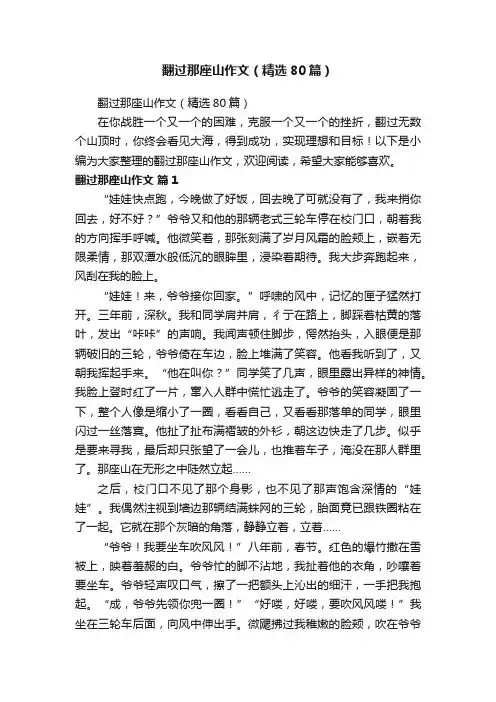 翻过那座山作文（精选80篇）

翻过那座山作文（精选80篇）

在你战胜一个又一个的困难，克服一个又一个的挫折，翻过无数个山顶时，你终会看见大海，得到成功，实现理想和目标！以下是小编为大家整理的翻过那座山作文，欢迎阅读，希望大家能够喜欢。

翻过那座山作文 篇1

“娃娃快点跑，今晚做了好饭，回去晚了可就没有了，我来捎你回去，好不好？”爷爷又和他的那辆老式三轮车停在校门口，朝着我的方向挥手呼喊。他微笑着，那张刻满了岁月风霜的脸颊上，嵌着无限柔情，那双潭水般低沉的眼眸里，浸染着期待。我大步奔跑起来，风刮在我的脸上。

“娃娃！来，爷爷接你回家。”呼啸的风中，记忆的匣子猛然打开。三年前，深秋。我和同学肩并肩，彳亍在路上，脚踩着枯黄的落叶，发出“咔咔”的声响。我闻声顿住脚步，愕然抬头，入眼便是那辆破旧的三轮，爷爷倚在车边，脸上堆满了笑容。他看我听到了，又朝我挥起手来。“他在叫你？”同学笑了几声，眼里露出异样的神情。我脸上登时红了一片，窜入人群中慌忙逃走了。爷爷的笑容凝固了一下，整个人像是缩小了一圈，看看自己，又看看那落单的同学，眼里闪过一丝落寞。他扯了扯布满褶皱的外衫，朝这边快走了几步。似乎是要来寻我，最后却只张望了一会儿，也推着车子，淹没在那人群里了。那座山在无形之中陡然立起……

之后，校门口不见了那个身影，也不见了那声饱含深情的“娃娃”。我偶然注视到墙边那辆结满蛛网的三轮，胎面竟已跟铁圈粘在了一起。它就在那个灰暗的角落，静静立着，立着……

“爷爷！我要坐车吹风风！”八年前，春节。红色的爆竹撒在雪被上，映着羞赧的白。爷爷忙的脚不沾地，我扯着他的衣角，吵嚷着要坐车。爷爷轻声叹口气，擦了一把额头上沁出的细汗，一手把我抱起。“成，爷爷先领你兜一圈！”“好喽，好喽，要吹风风喽！”我坐在三轮车后面，向风中伸出手。微飔拂过我稚嫩的脸颊，吹在爷爷